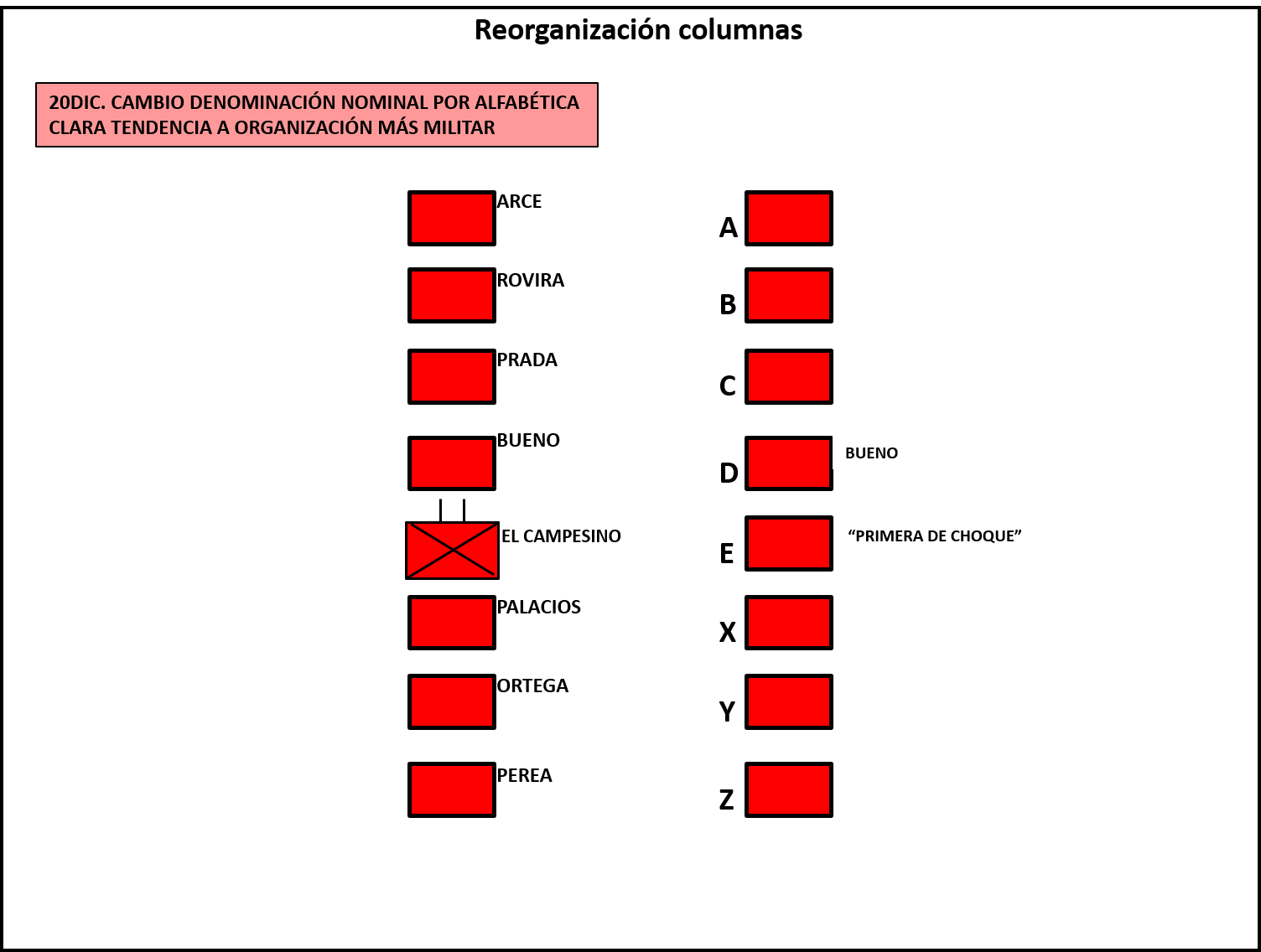 Reorganización columnas

20DIC. CAMBIO DENOMINACIÓN NOMINAL POR ALFABÉTICA
CLARA TENDENCIA A ORGANIZACIÓN MÁS MILITAR

ARCE

ROVIRA

PRADA

BUENO

EL CAMPESINO

PALACIOS

ORTEGA

PEREA

A

B

C

D BUENO

E “PRIMERA DE CHOQUE”

X

Y

Z